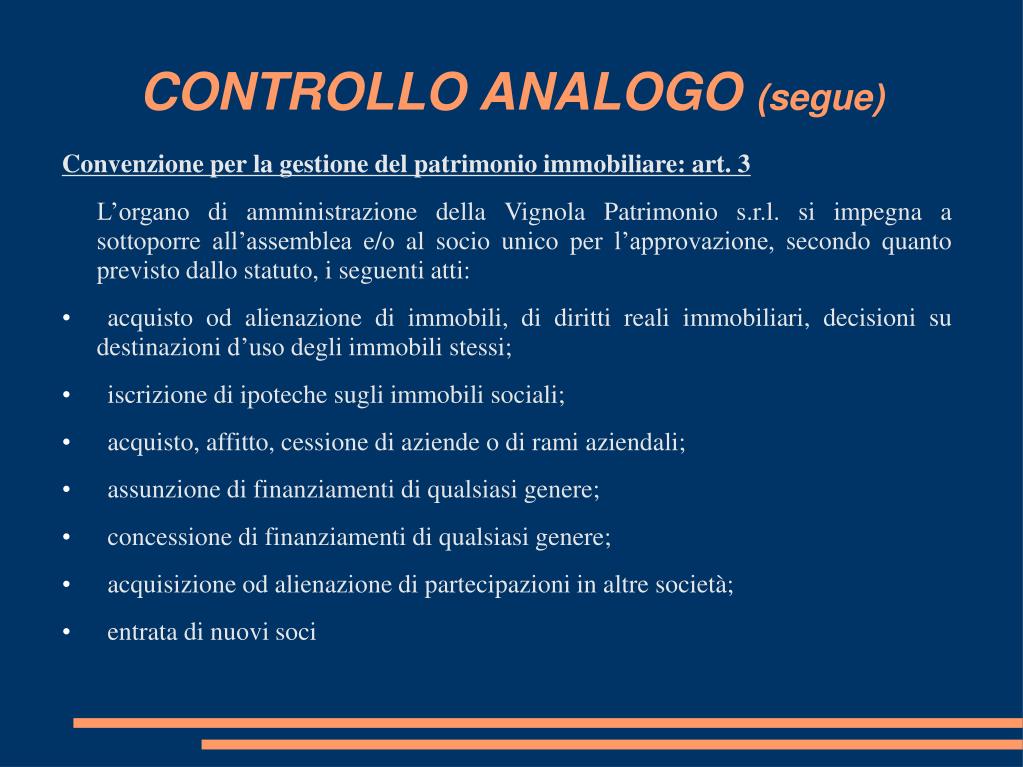 CONTROLLO ANALOGO (segue)

Convenzione per la gestione del patrimonio immobiliare: art. 3

L’organo di amministrazione della Vignola Patrimonio s.r.l. si impegna a sottoporre all’assemblea e/o al socio unico per l’approvazione, secondo quanto previsto dallo statuto, i seguenti atti:

• acquisto od alienazione di immobili, di diritti reali immobiliari, decisioni su destinazioni d’uso degli immobili stessi;

• iscrizione di ipoteche sugli immobili sociali;

• acquisto, affitto, cessione di aziende o di rami aziendali;

• assunzione di finanziamenti di qualsiasi genere;

• concessione di finanziamenti di qualsiasi genere;

• acquisizione od alienazione di partecipazioni in altre società;

• entrata di nuovi soci